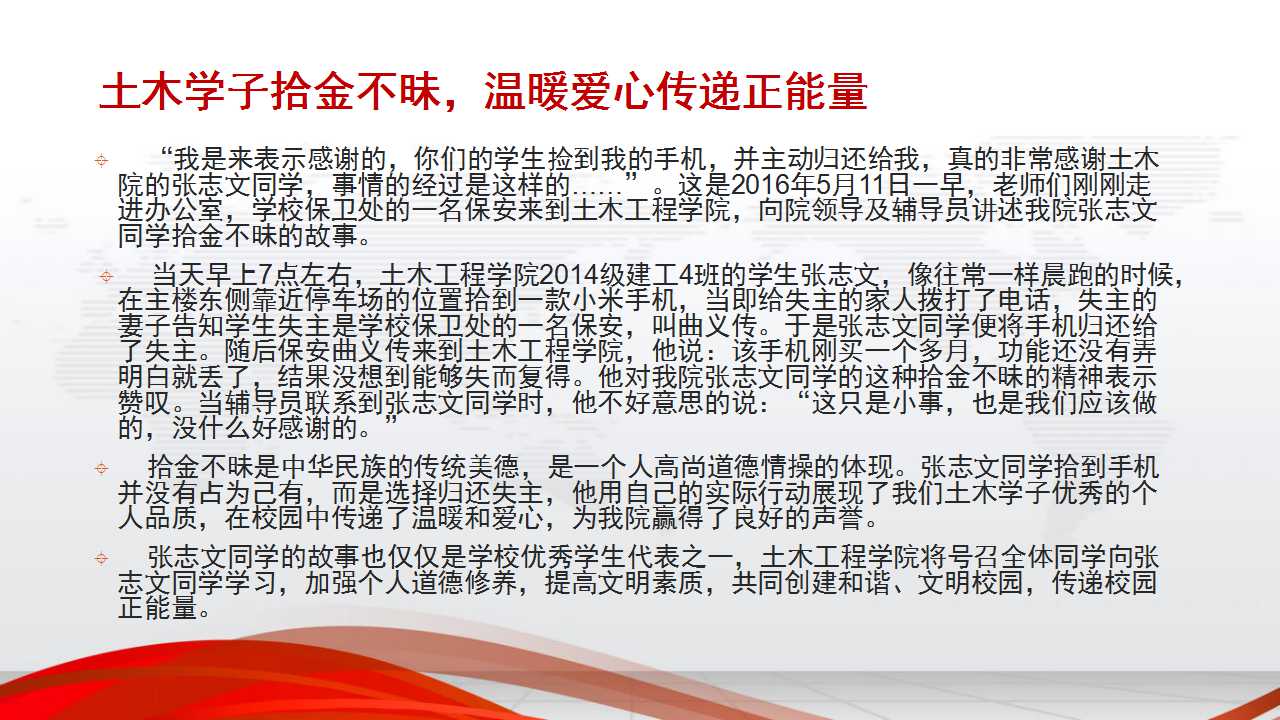 土木学子拾金不昧，温暖爱心传递正能量

“我是来表示感谢的，你们的学生捡到我的手机，并主动归还给我，真的非常感谢土木院的张志文同学，事情的经过是这样的……”。这是2016年5月11日一早，老师们刚刚走进办公室，学校保卫处的一名保安来到土木工程学院，向院领导及辅导员讲述我院张志文同学拾金不昧的故事。

当天早上7点左右，土木工程学院2014级建工4班的学生张志文，像往常一样晨跑的时候，在主楼东侧靠近停车场的位置拾到一款小米手机，当即给失主的家人拨打了电话，失主的妻子告知学生失主是学校保卫处的一名保安，叫曲义传。于是张志文同学便将手机归还给了失主。随后保安曲义传来到土木工程学院，他说：该手机刚买一个多月，功能还没有弄明白就丢了，结果没想到能够失而复得。他对我院张志文同学的这种拾金不昧的精神表示赞叹。当辅导员联系到张志文同学时，他不好意思的说：“这只是小事，也是我们应该做的，没什么好感谢的。”

拾金不昧是中华民族的传统美德，是一个人高尚道德情操的体现。张志文同学拾到手机并没有占为己有，而是选择归还失主，他用自己的实际行动展现了我们土木学子优秀的个人品质，在校园中传递了温暖和爱心，为我院赢得了良好的声誉。

张志文同学的故事也仅仅是学校优秀学生代表之一，土木工程学院将号召全体同学向张志文同学学习，加强个人道德修养，提高文明素质，共同创建和谐、文明校园，传递校园正能量。